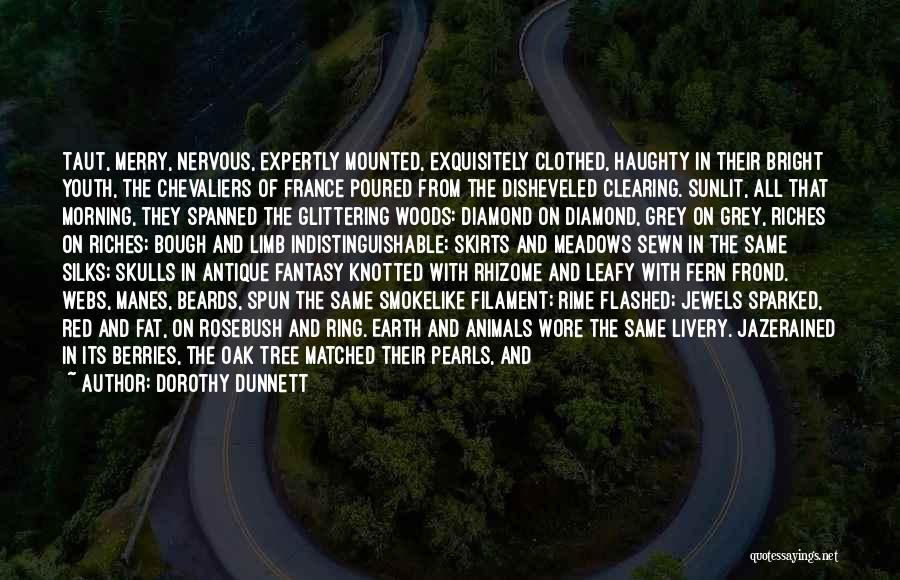 TAUT, MERRY, NERVOUS, EXPERTLY MOUNTED, EXQUISITELY CLOTHED, HAUGHTY IN THEIR BRIGHT YOUTH, THE CHEVALIERS OF FRANCE POURED FROM THE DISHEVELED CLEARING. SUNLIT, ALL THAT MORNING, THEY SPANNED THE GLITTERING WOODS: DIAMOND ON DIAMOND, GREY ON GREY, RICHES ON RICHES: BOUGH AND LIMB INDISTINGUISHABLE: SKIRTS AND MEADOWS SEWN IN THE SAME SILKS: SKULLS IN ANTIQUE FANTASY KNOTTED WITH RHIZOME AND LEAFY WITH FERN FROND. WEBS, MANES, BEARDS, SPUN THE SAME SMOKELIKE FILAMENT: RIME FLASHED: JEWELS SPARKED, RED AND FAT, ON ROSEBUSH AND RING. EARTH AND ANIMALS WORE THE SAME LIVERY. JAZERAINED IN ITS BERRIES, THE OAK TREE MATCHED THEIR PEARLS, AND

~ AUTHOR: DOROTHY DUNNETT

quotessayings.net